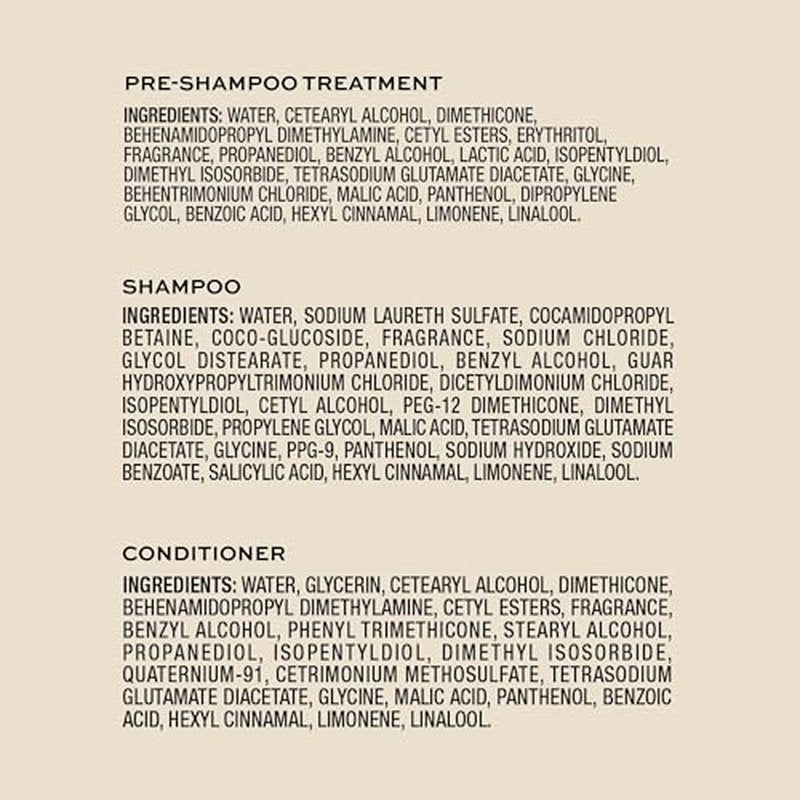 PRE-SHAMPOO TREATMENT

INGREDIENTS: WATER, CETEARYL ALCOHOL, DIMETHICONE, BEHENAMIDOPROPYL DIMETHYLAMINE, CETYL ESTERS, ERYTHRITOL, FRAGRANCE, PROPANEDIOL, BENZYL ALCOHOL, LACTIC ACID, ISOPENTYLDIOL, DIMETHYL ISOSORBIDE, TETRASODIUM GLUTAMATE DIACETATE, GLYCINE, BEHENTRIMONIUM CHLORIDE, MALIC ACID, PANTHENOL, DIPROPYLENE GLYCOL, BENZOIC ACID, HEXYL CINNAMAL, LIMONENE, LINALOOL.

SHAMPOO

INGREDIENTS: WATER, SODIUM LAURETH SULFATE, COCAMIDOPROPYL BETAINE, COCO-GLUCOSIDE, FRAGRANCE, SODIUM CHLORIDE, GLYCOL DISTEARATE, PROPANEDIOL, BENZYL ALCOHOL, GUAR HYDROXYPROPYLTRIMONIUM CHLORIDE, DICETYLDIMONIUM CHLORIDE, ISOPENTYLDIOL, CETYL ALCOHOL, PEG-12 DIMETHICONE, DIMETHYL ISOSORBIDE, PROPYLENE GLYCOL, MALIC ACID, TETRASODIUM GLUTAMATE DIACETATE, GLYCINE, PPG-9, PANTHENOL, SODIUM HYDROXIDE, SODIUM BENZOATE, SALICYLIC ACID, HEXYL CINNAMAL, LIMONENE, LINALOOL.

CONDITIONER

INGREDIENTS: WATER, GLYCERIN, CETEARYL ALCOHOL, DIMETHICONE, BEHENAMIDOPROPYL DIMETHYLAMINE, CETYL ESTERS, FRAGRANCE, BENZYL ALCOHOL, PHENYL TRIMETHICONE, STEARYL ALCOHOL, PROPANEDIOL, ISOPENTYLDIOL, DIMETHYL ISOSORBIDE, QUATERNIUM-91, CETRIMONIUM METHOSULFATE, TETRASODIUM GLUTAMATE DIACETATE, GLYCINE, MALIC ACID, PANTHENOL, BENZOIC ACID, HEXYL CINNAMAL, LIMONENE, LINALOOL.